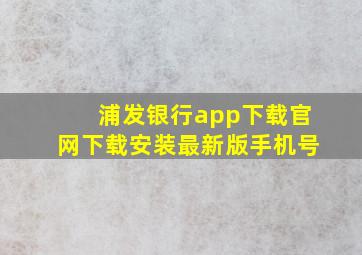 浦发银行app下载官网下载安装最新版手机号